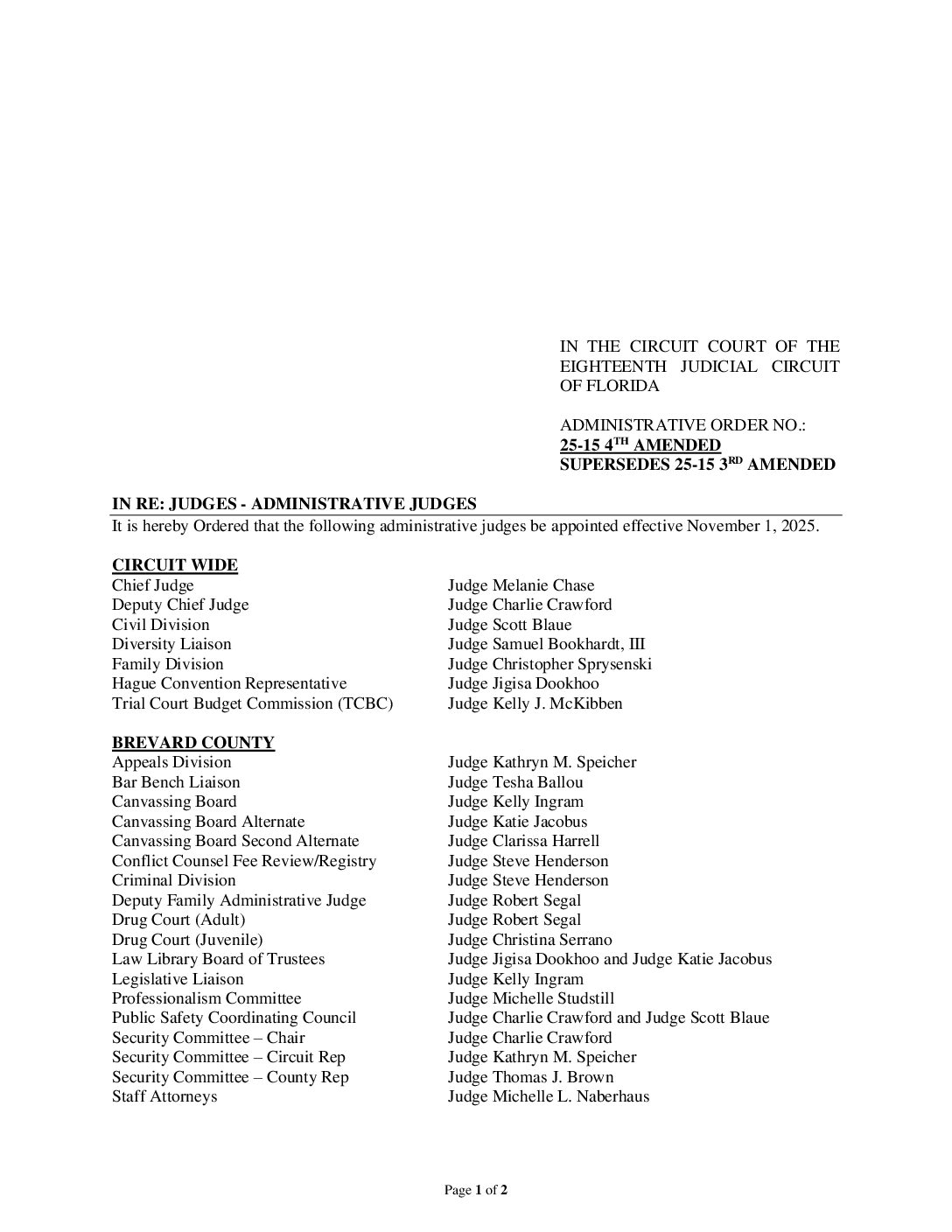 IN THE CIRCUIT COURT OF THE EIGHTEENTH JUDICIAL CIRCUIT OF FLORIDA

ADMINISTRATIVE ORDER NO.:
25-15 4$^{TH}$ AMENDED
SUPERSEDES 25-15 3$^{RD}$ AMENDED

IN RE: JUDGES - ADMINISTRATIVE JUDGES

It is hereby Ordered that the following administrative judges be appointed effective November 1, 2025.

CIRCUIT WIDE

| | |
|---|---|
| Chief Judge | Judge Melanie Chase |
| Deputy Chief Judge | Judge Charlie Crawford |
| Civil Division | Judge Scott Blaue |
| Diversity Liaison | Judge Samuel Bookhardt, III |
| Family Division | Judge Christopher Sprysenski |
| Hague Convention Representative | Judge Jigisa Dookhoo |
| Trial Court Budget Commission (TCBC) | Judge Kelly J. McKibben |

BREVARD COUNTY

| | |
|---|---|
| Appeals Division | Judge Kathryn M. Speicher |
| Bar Bench Liaison | Judge Tesha Ballou |
| Canvassing Board | Judge Kelly Ingram |
| Canvassing Board Alternate | Judge Katie Jacobus |
| Canvassing Board Second Alternate | Judge Clarissa Harrell |
| Conflict Counsel Fee Review/Registry | Judge Steve Henderson |
| Criminal Division | Judge Steve Henderson |
| Deputy Family Administrative Judge | Judge Robert Segal |
| Drug Court (Adult) | Judge Robert Segal |
| Drug Court (Juvenile) | Judge Christina Serrano |
| Law Library Board of Trustees | Judge Jigisa Dookhoo and Judge Katie Jacobus |
| Legislative Liaison | Judge Kelly Ingram |
| Professionalism Committee | Judge Michelle Studstill |
| Public Safety Coordinating Council | Judge Charlie Crawford and Judge Scott Blaue |
| Security Committee – Chair | Judge Charlie Crawford |
| Security Committee – Circuit Rep | Judge Kathryn M. Speicher |
| Security Committee – County Rep | Judge Thomas J. Brown |
| Staff Attorneys | Judge Michelle L. Naberhaus |

Page 1 of 2